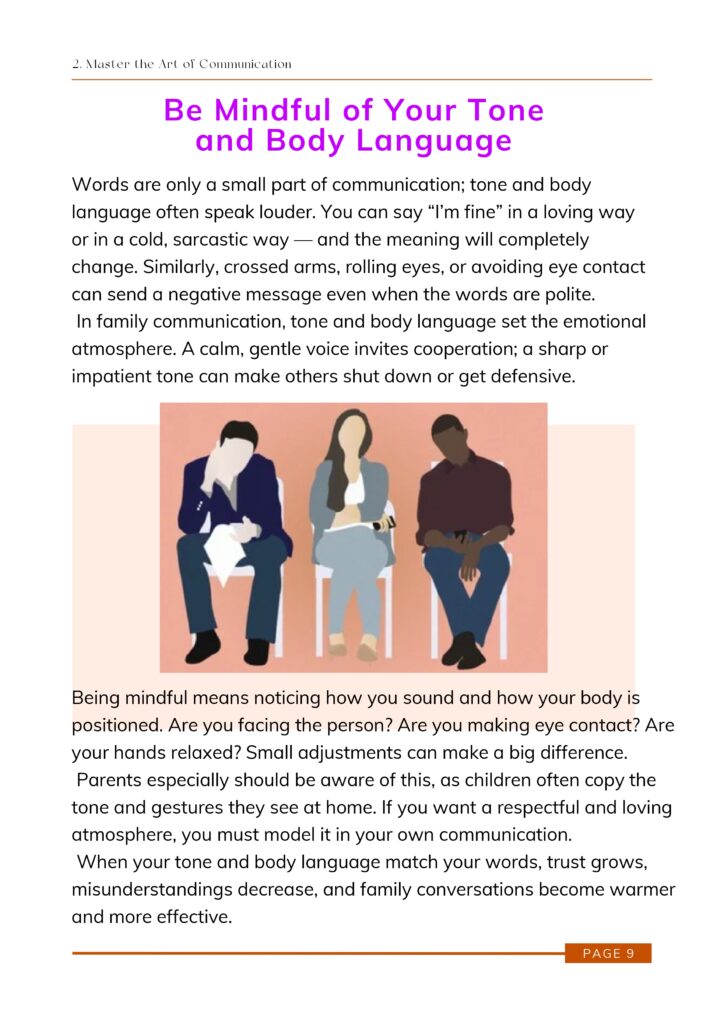 2. Master the Art of Communication

Be Mindful of Your Tone and Body Language

Words are only a small part of communication; tone and body language often speak louder. You can say “I’m fine” in a loving way or in a cold, sarcastic way — and the meaning will completely change. Similarly, crossed arms, rolling eyes, or avoiding eye contact can send a negative message even when the words are polite.
In family communication, tone and body language set the emotional atmosphere. A calm, gentle voice invites cooperation; a sharp or impatient tone can make others shut down or get defensive.

Being mindful means noticing how you sound and how your body is positioned. Are you facing the person? Are you making eye contact? Are your hands relaxed? Small adjustments can make a big difference.
Parents especially should be aware of this, as children often copy the tone and gestures they see at home. If you want a respectful and loving atmosphere, you must model it in your own communication.
When your tone and body language match your words, trust grows, misunderstandings decrease, and family conversations become warmer and more effective.

PAGE 9